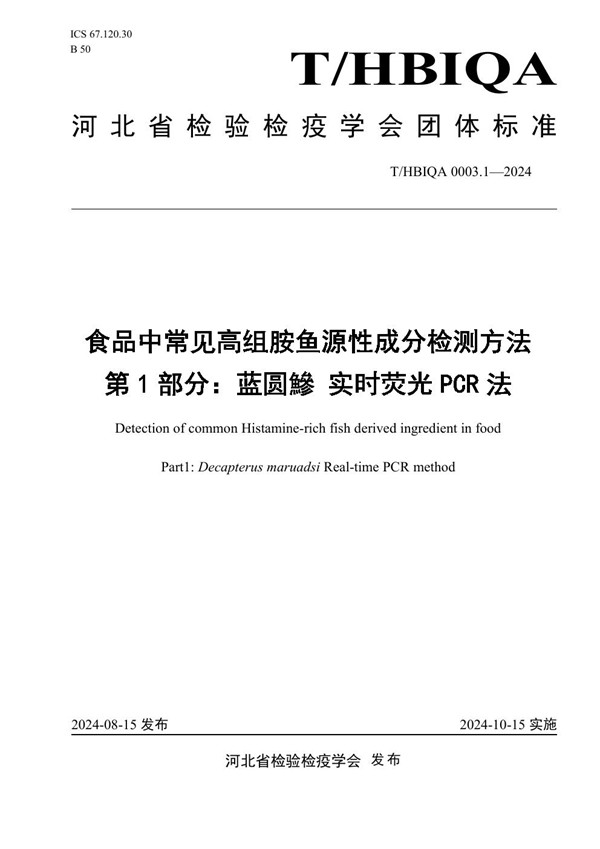 ICS 67.120.30
B 50

T/HBIQA

河北省检验检疫学会团体标准

T/HBIQA 0003.1—2024

食品中常见高组胺鱼源性成分检测方法
第 1 部分：蓝圆鲹 实时荧光 PCR 法

Detection of common Histamine-rich fish derived ingredient in food

Part1: Decapterus maruadsi Real-time PCR method

2024-08-15 发布

2024-10-15 实施

河北省检验检疫学会 发布